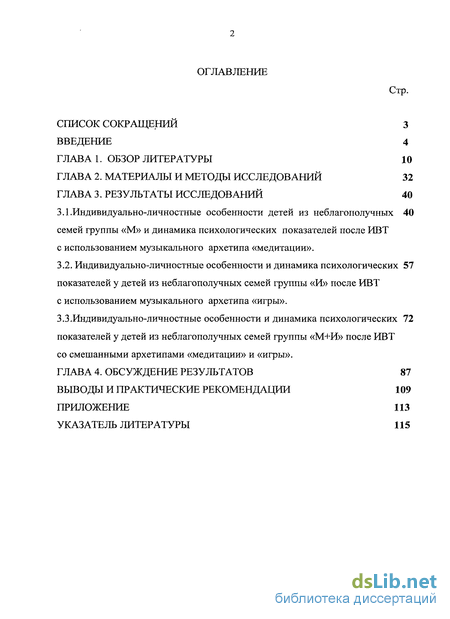 2

ОГЛАВЛЕНИЕ

Стр.

СПИСОК СОКРАЩЕНИЙ 3
ВВЕДЕНИЕ 4
ГЛАВА 1. ОБЗОР ЛИТЕРАТУРЫ 10
ГЛАВА 2. МАТЕРИАЛЫ И МЕТОДЫ ИССЛЕДОВАНИЙ 32
ГЛАВА 3. РЕЗУЛЬТАТЫ ИССЛЕДОВАНИЙ 40
3.1.Индивидуально-личностные особенности детей из неблагополучных семей группы «М» и динамика психологических показателей после ИВТ с использованием музыкального архетипа «медитации». 40
3.2. Индивидуально-личностные особенности и динамика психологических показателей у детей из неблагополучных семей группы «И» после ИВТ с использованием музыкального архетипа «игры». 57
3.3.Индивидуально-личностные особенности и динамика психологических показателей у детей из неблагополучных семей группы «М+И» после ИВТ со смешанными архетипами «медитации» и «игры». 72
ГЛАВА 4. ОБСУЖДЕНИЕ РЕЗУЛЬТАТОВ 87
ВЫВОДЫ И ПРАКТИЧЕСКИЕ РЕКОМЕНДАЦИИ 109
ПРИЛОЖЕНИЕ 113
УКАЗАТЕЛЬ ЛИТЕРАТУРЫ 115

dsLib.net
библиотека диссертаций